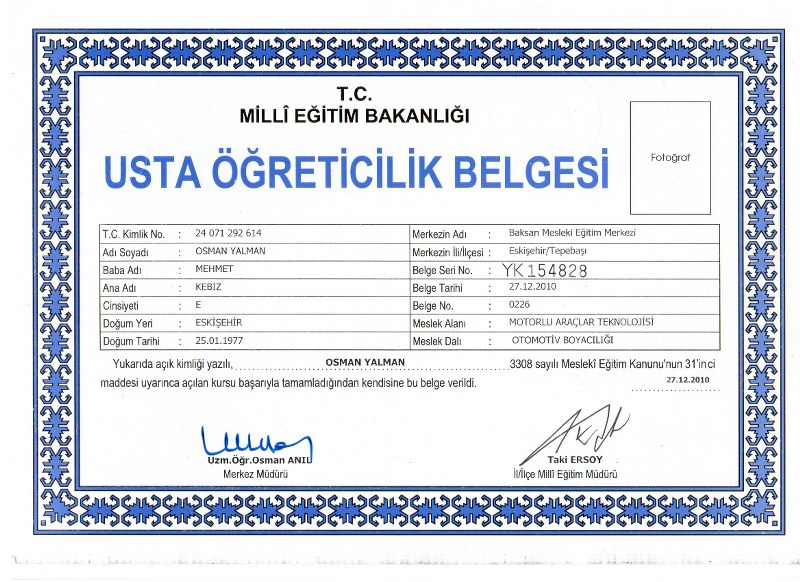 T.C.
MİLLÎ EĞİTİM BAKANLIĞI

USTA ÖĞRETİCİLİK BELGESİ

Fotoğraf

| T.C. Kimlik No. | : 24 071 292 614 | Merkezin Adı | : Baksan Mesleki Eğitim Merkezi |
|---|---|---|---|
| Adı Soyadı | : OSMAN YALMAN | Merkezin İli/İlçesi | : Eskişehir/Tepebaşı |
| Baba Adı | : MEHMET | Belge Seri No. | : YK 154828 |
| Ana Adı | : KEBİZ | Belge Tarihi | : 27.12.2010 |
| Cinsiyeti | : E | Belge No. | : 0226 |
| Doğum Yeri | : ESKİŞEHİR | Meslek Alanı | : MOTORLU ARAÇLAR TEKNOLOJİSİ |
| Doğum Tarihi | : 25.01.1977 | Meslek Dalı | : OTOMOTİV BOYACILIĞI |

Yukarıda açık kimliği yazılı, OSMAN YALMAN 3308 sayılı Meslekî Eğitim Kanunu'nun 31'inci maddesi uyarınca açılan kursu başarıyla tamamladığından kendisine bu belge verildi. 27.12.2010

Uzm.Öğr.Osman ANIL
Merkez Müdürü

Taki ERSOY
İl/İlçe Millî Eğitim Müdürü